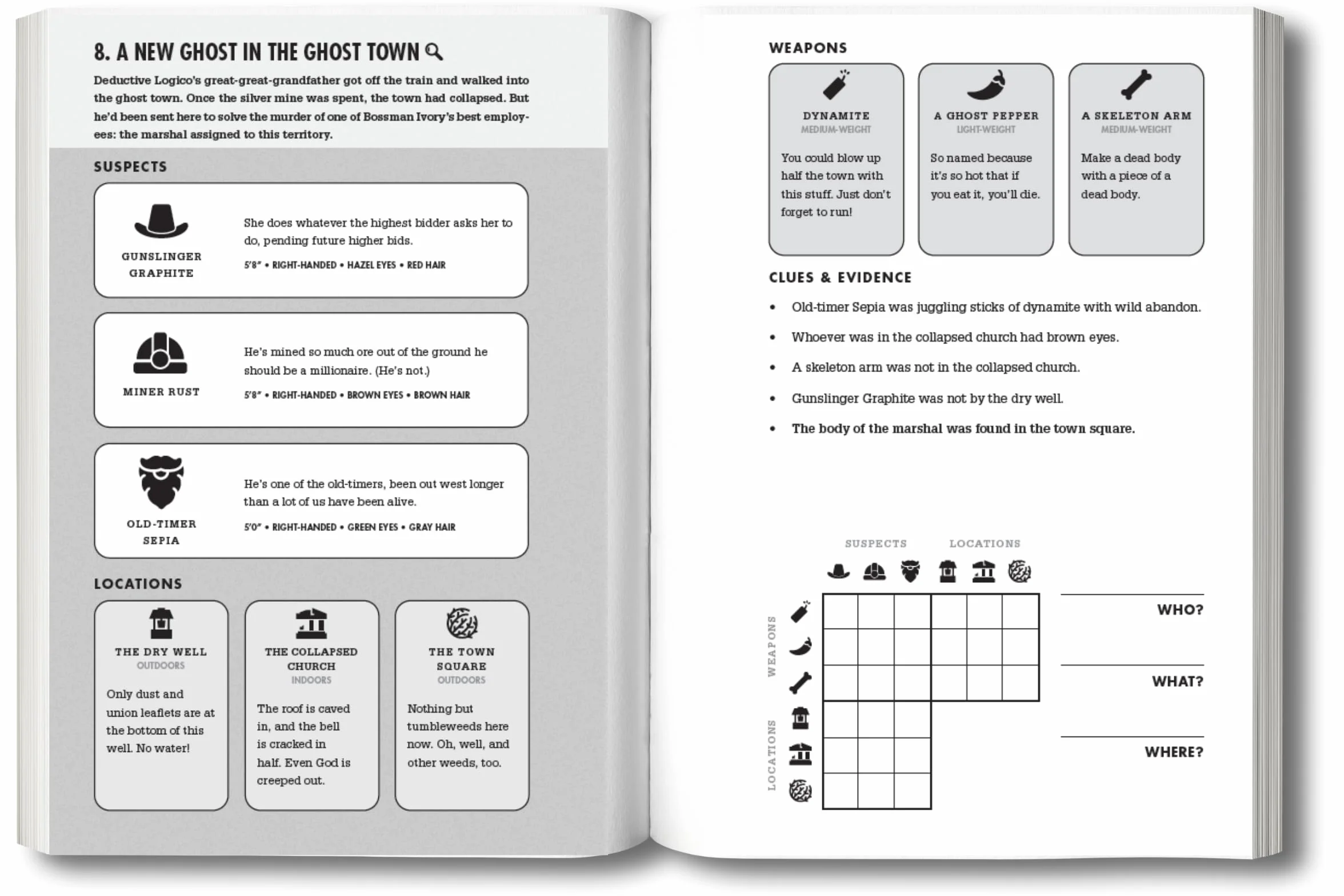 8. A NEW GHOST IN THE GHOST TOWN

Deductive Logico's great-great-grandfather got off the train and walked into the ghost town. Once the silver mine was spent, the town had collapsed. But he'd been sent here to solve the murder of one of Bossman Ivory's best employees: the marshal assigned to this territory.

SUSPECTS

GUNSLINGER GRAPHITE

She does whatever the highest bidder asks her to do, pending future higher bids.

5'8" • RIGHT-HANDED • HAZEL EYES • RED HAIR

MINER RUST

He's mined so much ore out of the ground he should be a millionaire. (He's not.)

5'8" • RIGHT-HANDED • BROWN EYES • BROWN HAIR

OLD-TIMER SEPIA

He's one of the old-timers, been out west longer than a lot of us have been alive.

5'0" • RIGHT-HANDED • GREEN EYES • GRAY HAIR

LOCATIONS

THE DRY WELL
OUTDOORS
Only dust and union leaflets are at the bottom of this well. No water!

THE COLLAPSED CHURCH
INDOORS
The roof is caved in, and the bell is cracked in half. Even God is creeped out.

THE TOWN SQUARE
OUTDOORS
Nothing but tumbleweeds here now. Oh, well, and other weeds, too.

WEAPONS

DYNAMITE
MEDIUM-WEIGHT
You could blow up half the town with this stuff. Just don't forget to run!

A GHOST PEPPER
LIGHT-WEIGHT
So named because it's so hot that if you eat it, you'll die.

A SKELETON ARM
MEDIUM-WEIGHT
Make a dead body with a piece of a dead body.

CLUES & EVIDENCE

• Old-timer Sepia was juggling sticks of dynamite with wild abandon.
• Whoever was in the collapsed church had brown eyes.
• A skeleton arm was not in the collapsed church.
• Gunslinger Graphite was not by the dry well.
• The body of the marshal was found in the town square.

SUSPECTS LOCATIONS

WEAPONS

LOCATIONS

WHO?

WHAT?

WHERE?